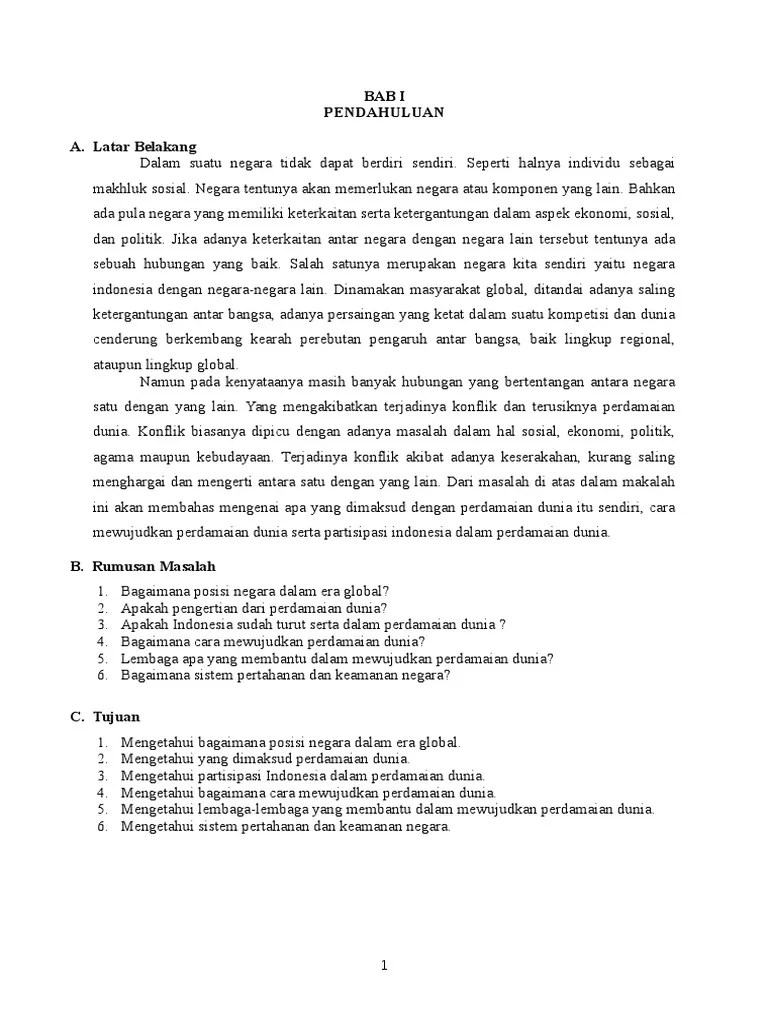 BAB I
PENDAHULUAN

A. Latar Belakang

Dalam suatu negara tidak dapat berdiri sendiri. Seperti halnya individu sebagai makhluk sosial. Negara tentunya akan memerlukan negara atau komponen yang lain. Bahkan ada pula negara yang memiliki keterkaitan serta ketergantungan dalam aspek ekonomi, sosial, dan politik. Jika adanya keterkaitan antar negara dengan negara lain tersebut tentunya ada sebuah hubungan yang baik. Salah satunya merupakan negara kita sendiri yaitu negara indonesia dengan negara-negara lain. Dinamakan masyarakat global, ditandai adanya saling ketergantungan antar bangsa, adanya persaingan yang ketat dalam suatu kompetisi dan dunia cenderung berkembang kearah perebutan pengaruh antar bangsa, baik lingkup regional, ataupun lingkup global.

Namun pada kenyataanya masih banyak hubungan yang bertentangan antara negara satu dengan yang lain. Yang mengakibatkan terjadinya konflik dan terusiknya perdamaian dunia. Konflik biasanya dipicu dengan adanya masalah dalam hal sosial, ekonomi, politik, agama maupun kebudayaan. Terjadinya konflik akibat adanya keserakahan, kurang saling menghargai dan mengerti antara satu dengan yang lain. Dari masalah di atas dalam makalah ini akan membahas mengenai apa yang dimaksud dengan perdamaian dunia itu sendiri, cara mewujudkan perdamaian dunia serta partisipasi indonesia dalam perdamaian dunia.

B. Rumusan Masalah

1. Bagaimana posisi negara dalam era global?
2. Apakah pengertian dari perdamaian dunia?
3. Apakah Indonesia sudah turut serta dalam perdamaian dunia ?
4. Bagaimana cara mewujudkan perdamaian dunia?
5. Lembaga apa yang membantu dalam mewujudkan perdamaian dunia?
6. Bagaimana sistem pertahanan dan keamanan negara?

C. Tujuan

1. Mengetahui bagaimana posisi negara dalam era global.
2. Mengetahui yang dimaksud perdamaian dunia.
3. Mengetahui partisipasi Indonesia dalam perdamaian dunia.
4. Mengetahui bagaimana cara mewujudkan perdamaian dunia.
5. Mengetahui lembaga-lembaga yang membantu dalam mewujudkan perdamaian dunia.
6. Mengetahui sistem pertahanan dan keamanan negara.

1